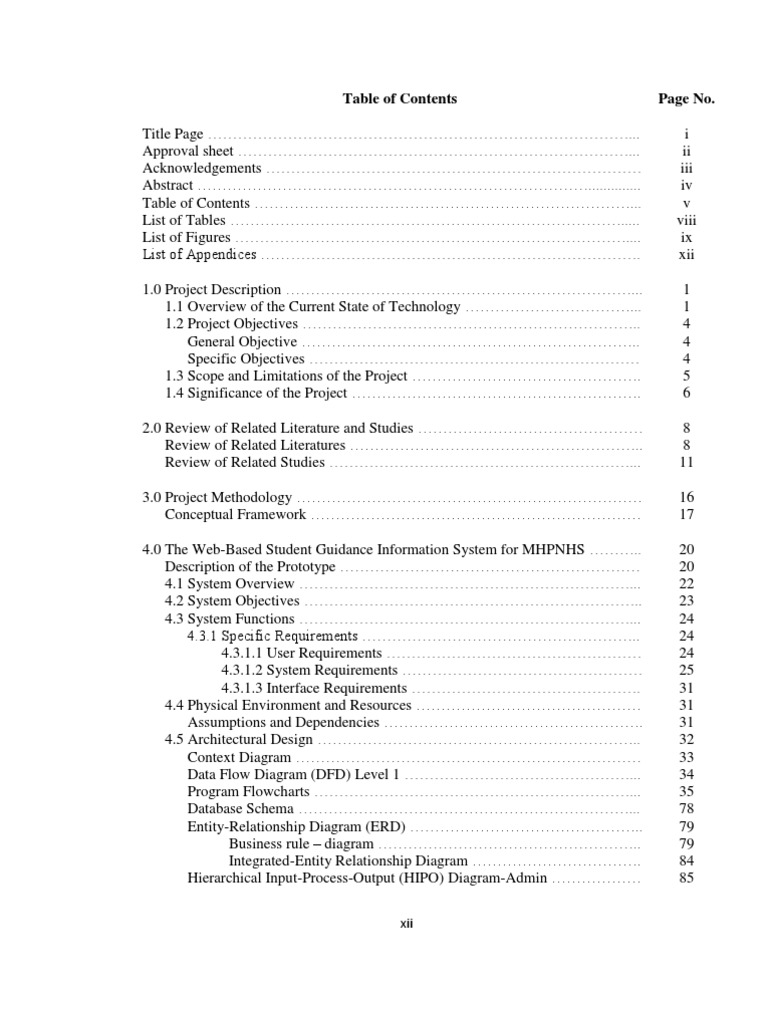 Table of Contents Page No.

Title Page i
Approval sheet ii
Acknowledgements iii
Abstract iv
Table of Contents v
List of Tables viii
List of Figures ix
List of Appendices xii

1.0 Project Description 1
1.1 Overview of the Current State of Technology 1
1.2 Project Objectives 4
General Objective 4
Specific Objectives 4
1.3 Scope and Limitations of the Project 5
1.4 Significance of the Project 6

2.0 Review of Related Literature and Studies 8
Review of Related Literatures 8
Review of Related Studies 11

3.0 Project Methodology 16
Conceptual Framework 17

4.0 The Web-Based Student Guidance Information System for MHPNHS 20
Description of the Prototype 20
4.1 System Overview 22
4.2 System Objectives 23
4.3 System Functions 24
4.3.1 Specific Requirements 24
4.3.1.1 User Requirements 24
4.3.1.2 System Requirements 25
4.3.1.3 Interface Requirements 31
4.4 Physical Environment and Resources 31
Assumptions and Dependencies 31
4.5 Architectural Design 32
Context Diagram 33
Data Flow Diagram (DFD) Level 1 34
Program Flowcharts 35
Database Schema 78
Entity-Relationship Diagram (ERD) 79
Business rule – diagram 79
Integrated-Entity Relationship Diagram 84
Hierarchical Input-Process-Output (HIPO) Diagram-Admin 85

xii